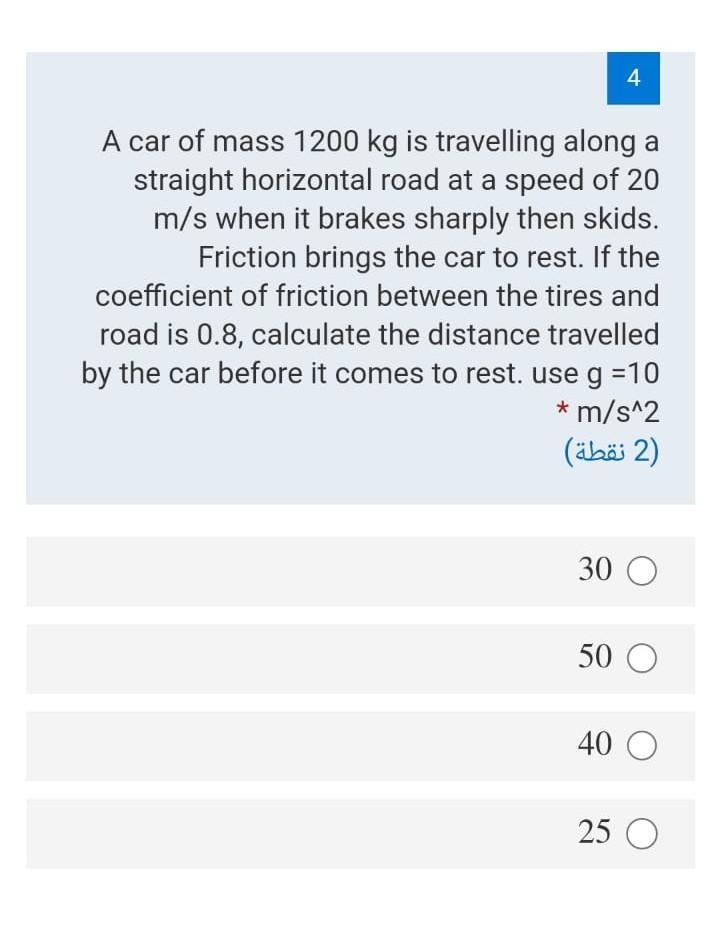 4

A car of mass 1200 kg is travelling along a straight horizontal road at a speed of 20 m/s when it brakes sharply then skids. Friction brings the car to rest. If the coefficient of friction between the tires and road is 0.8, calculate the distance travelled by the car before it comes to rest. use g =10 m/s^2 *

(2 نقطة)

30

50

40

25